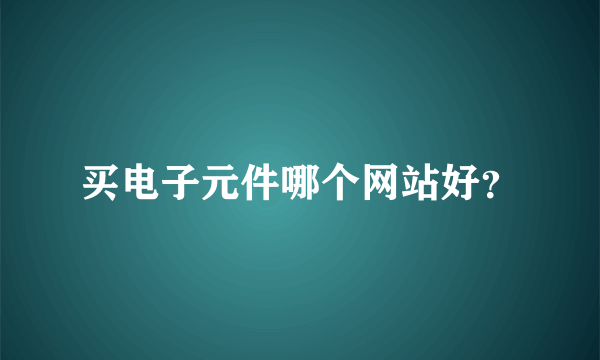 买电子元件哪个网站好?